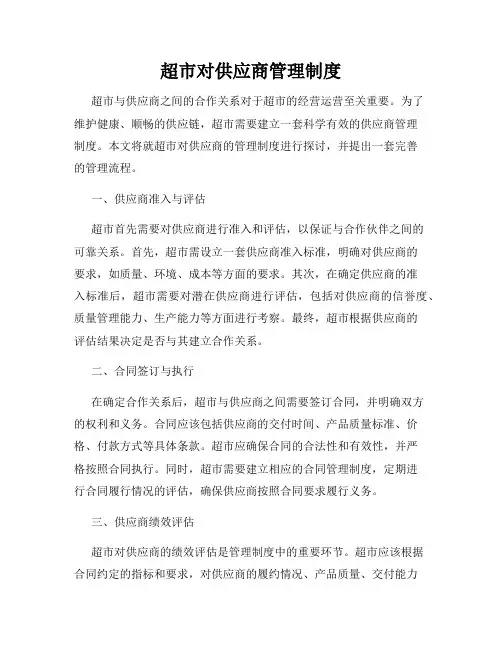 超市对供应商管理制度

超市与供应商之间的合作关系对于超市的经营运营至关重要。为了维护健康、顺畅的供应链，超市需要建立一套科学有效的供应商管理制度。本文将就超市对供应商的管理制度进行探讨，并提出一套完善的管理流程。

一、供应商准入与评估

超市首先需要对供应商进行准入和评估，以保证与合作伙伴之间的可靠关系。首先，超市需设立一套供应商准入标准，明确对供应商的要求，如质量、环境、成本等方面的要求。其次，在确定供应商的准入标准后，超市需要对潜在供应商进行评估，包括对供应商的信誉度、质量管理能力、生产能力等方面进行考察。最终，超市根据供应商的评估结果决定是否与其建立合作关系。

二、合同签订与执行

在确定合作关系后，超市与供应商之间需要签订合同，并明确双方的权利和义务。合同应该包括供应商的交付时间、产品质量标准、价格、付款方式等具体条款。超市应确保合同的合法性和有效性，并严格按照合同执行。同时，超市需要建立相应的合同管理制度，定期进行合同履行情况的评估，确保供应商按照合同要求履行义务。

三、供应商绩效评估

超市对供应商的绩效评估是管理制度中的重要环节。超市应该根据合同约定的指标和要求，对供应商的履约情况、产品质量、交付能力